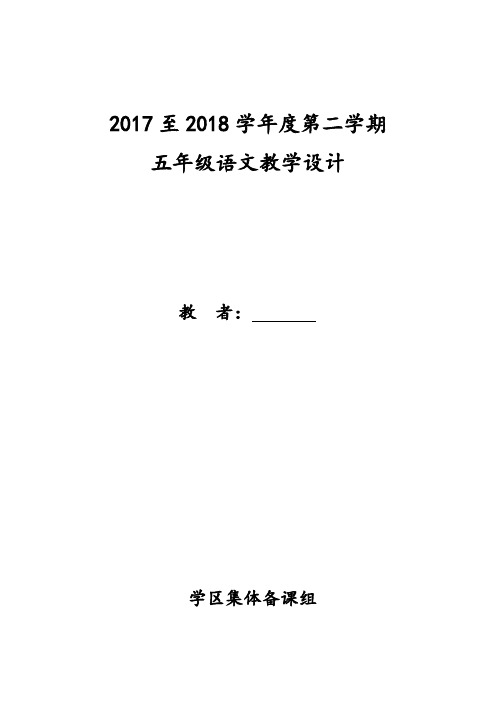 2017 至 2018 学年度第二学期

五年级语文教学设计

教　者：________

学区集体备课组